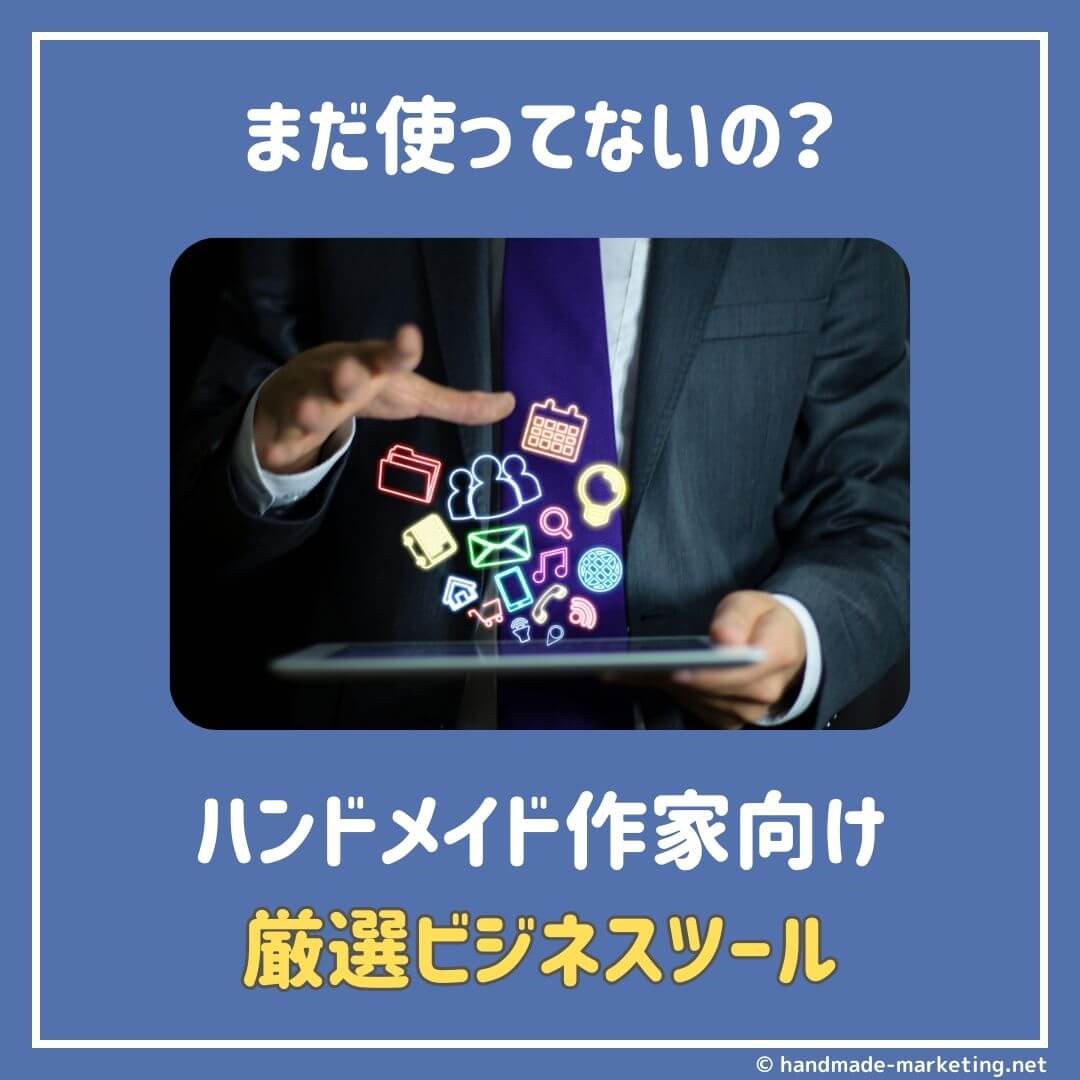 まだ使ってないの?

ハンドメイド作家向け
厳選ビジネスツール

© handmade-marketing.net